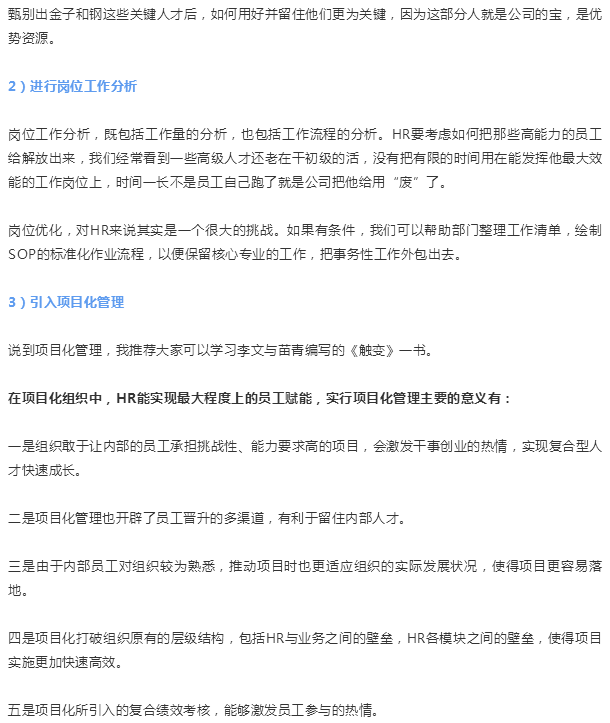 甄别出金子和钢这些关键人才后，如何用好并留住他们更为关键，因为这部分人就是公司的宝，是优势资源。

2）进行岗位工作分析

岗位工作分析，既包括工作量的分析，也包括工作流程的分析。HR要考虑如何把那些高能力的员工给解放出来，我们经常看到一些高级人才还老在干初级的活，没有把有限的时间用在能发挥他最大效能的工作岗位上，时间一长不是员工自己跑了就是公司把他给用“废”了。

岗位优化，对HR来说其实是一个很大的挑战。如果有条件，我们可以帮助部门整理工作清单，绘制SOP的标准化作业流程，以便保留核心专业的工作，把事务性工作外包出去。

3）引入项目化管理

说到项目化管理，我推荐大家可以学习李文与苗青编写的《触变》一书。

在项目化组织中，HR能实现最大程度上的员工赋能，实行项目化管理主要的意义有：

一是组织敢于让内部的员工承担挑战性、能力要求高的项目，会激发干事创业的热情，实现复合型人才快速成长。

二是项目化管理也开辟了员工晋升的多渠道，有利于留住内部人才。

三是由于内部员工对组织较为熟悉，推动项目时也更适应组织的实际发展状况，使得项目更容易落地。

四是项目化打破组织原有的层级结构，包括HR与业务之间的壁垒，HR各模块之间的壁垒，使得项目实施更加快速高效。

五是项目化所引入的复合绩效考核，能够激发员工参与的热情。